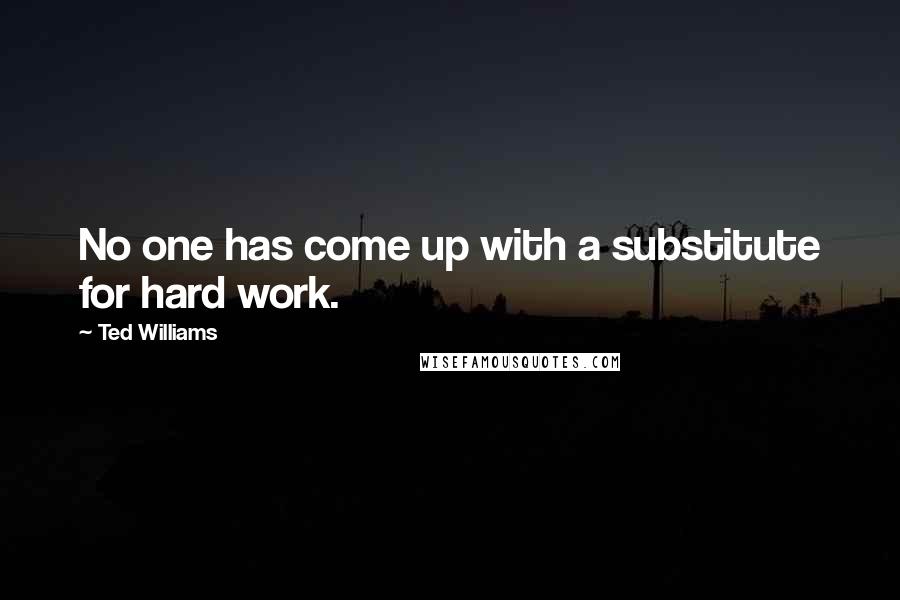 No one has come up with a substitute for hard work.

~ Ted Williams

WISEFAMOUSQUOTES.COM